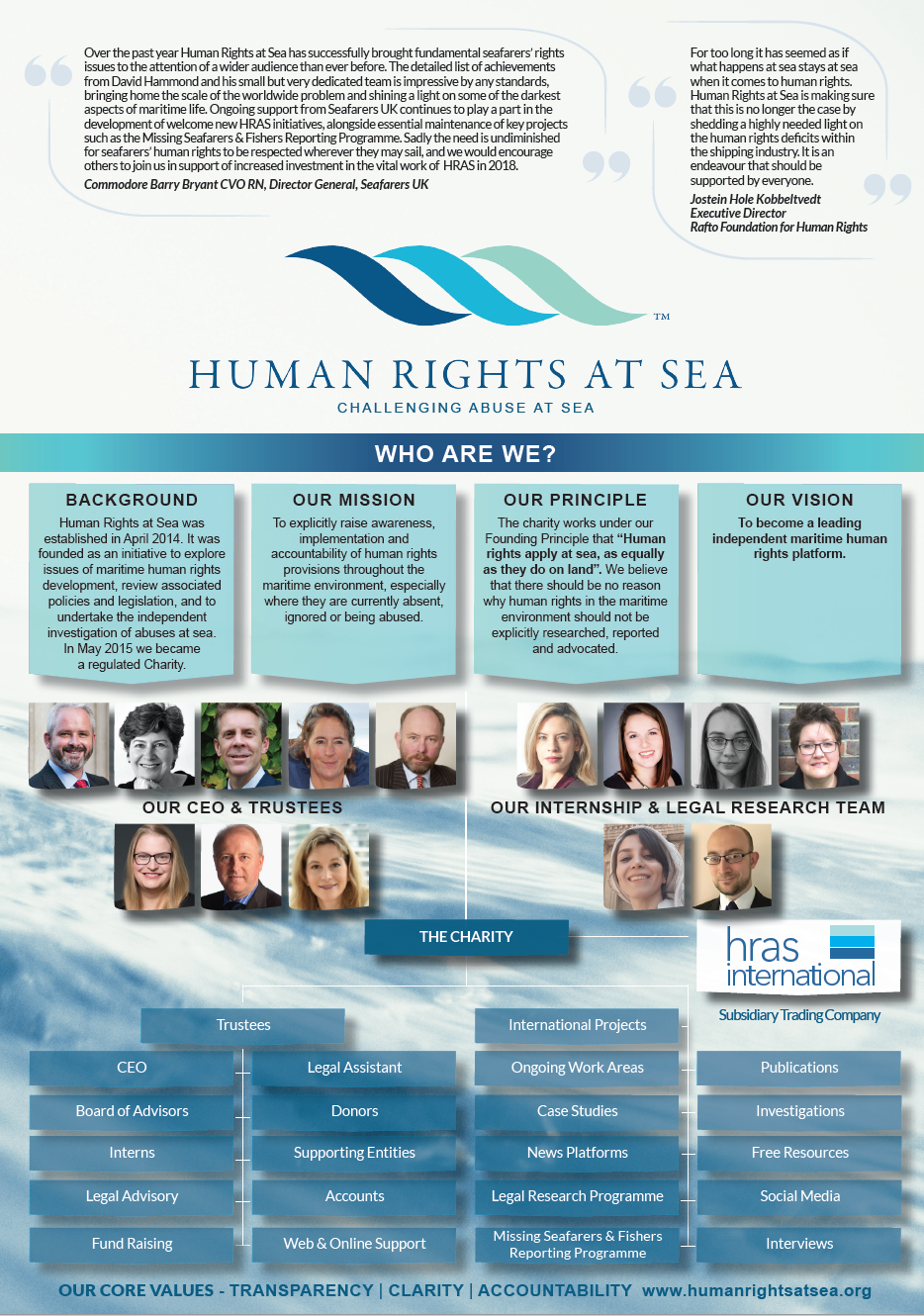 Over the past year Human Rights at Sea has successfully brought fundamental seafarers' rights issues to the attention of a wider audience than ever before. The detailed list of achievements from David Hammond and his small but very dedicated team is impressive by any standards, bringing home the scale of the worldwide problem and shining a light on some of the darkest aspects of maritime life. Ongoing support from Seafarers UK continues to play a part in the development of welcome new HRAS initiatives, alongside essential maintenance of key projects such as the Missing Seafarers & Fishers Reporting Programme. Sadly the need is undiminished for seafarers' human rights to be respected wherever they may sail, and we would encourage others to join us in support of increased investment in the vital work of HRAS in 2018.
Commodore Barry Bryant CVO RN, Director General, Seafarers UK

For too long it has seemed as if what happens at sea stays at sea when it comes to human rights. Human Rights at Sea is making sure that this is no longer the case by shedding a highly needed light on the human rights deficits within the shipping industry. It is an endeavour that should be supported by everyone.
Jostein Hole Kobbeltvedt
Executive Director
Rafto Foundation for Human Rights

TM
HUMAN RIGHTS AT SEA
CHALLENGING ABUSE AT SEA

WHO ARE WE?

BACKGROUND
Human Rights at Sea was established in April 2014. It was founded as an initiative to explore issues of maritime human rights development, review associated policies and legislation, and to undertake the independent investigation of abuses at sea. In May 2015 we became a regulated Charity.

OUR MISSION
To explicitly raise awareness, implementation and accountability of human rights provisions throughout the maritime environment, especially where they are currently absent, ignored or being abused.

OUR PRINCIPLE
The charity works under our Founding Principle that "Human rights apply at sea, as equally as they do on land". We believe that there should be no reason why human rights in the maritime environment should not be explicitly researched, reported and advocated.

OUR VISION
To become a leading independent maritime human rights platform.

OUR CEO & TRUSTEES

OUR INTERNSHIP & LEGAL RESEARCH TEAM

THE CHARITY

hras international
Subsidiary Trading Company

Trustees
CEO
Board of Advisors
Interns
Legal Advisory
Fund Raising
Legal Assistant
Donors
Supporting Entities
Accounts
Web & Online Support

International Projects
Ongoing Work Areas
Case Studies
News Platforms
Legal Research Programme
Missing Seafarers & Fishers Reporting Programme
Publications
Investigations
Free Resources
Social Media
Interviews

OUR CORE VALUES - TRANSPARENCY | CLARITY | ACCOUNTABILITY www.humanrightsatsea.org